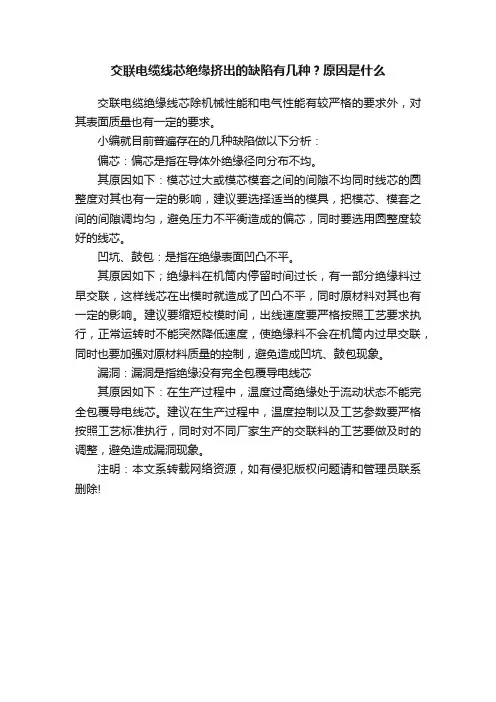 交联电缆线芯绝缘挤出的缺陷有几种？原因是什么

交联电缆绝缘线芯除机械性能和电气性能有较严格的要求外，对其表面质量也有一定的要求。

小编就目前普遍存在的几种缺陷做以下分析：

偏芯：偏芯是指在导体外绝缘径向分布不均。

其原因如下：模芯过大或模芯模套之间的间隙不均同时线芯的圆整度对其也有一定的影响，建议要选择适当的模具，把模芯、模套之间的间隙调均匀，避免压力不平衡造成的偏芯，同时要选用圆整度较好的线芯。

凹坑、鼓包：是指在绝缘表面凹凸不平。

其原因如下；绝缘料在机筒内停留时间过长，有一部分绝缘料过早交联，这样线芯在出模时就造成了凹凸不平，同时原材料对其也有一定的影响。建议要缩短校模时间，出线速度要严格按照工艺要求执行，正常运转时不能突然降低速度，使绝缘料不会在机筒内过早交联，同时也要加强对原材料质量的控制，避免造成凹坑、鼓包现象。

漏洞：漏洞是指绝缘没有完全包覆导电线芯

其原因如下：在生产过程中，温度过高绝缘处于流动状态不能完全包覆导电线芯。建议在生产过程中，温度控制以及工艺参数要严格按照工艺标准执行，同时对不同厂家生产的交联料的工艺要做及时的调整，避免造成漏洞现象。

注明：本文系转载网络资源，如有侵犯版权问题请和管理员联系删除!